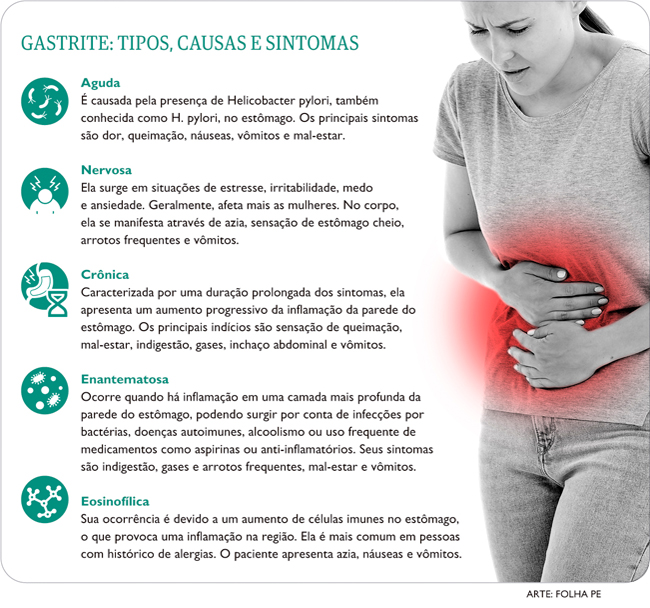 GASTRITE: TIPOS, CAUSAS E SINTOMAS

Aguda
É causada pela presença de Helicobacter pylori, também conhecida como H. pylori, no estômago. Os principais sintomas são dor, queimação, náuseas, vômitos e mal-estar.

Nervosa
Ela surge em situações de estresse, irritabilidade, medo e ansiedade. Geralmente, afeta mais as mulheres. No corpo, ela se manifesta através de azia, sensação de estômago cheio, arrotos frequentes e vômitos.

Crônica
Caracterizada por uma duração prolongada dos sintomas, ela apresenta um aumento progressivo da inflamação da parede do estômago. Os principais indícios são sensação de queimação, mal-estar, indigestão, gases, inchaço abdominal e vômitos.

Enantematosa
Ocorre quando há inflamação em uma camada mais profunda da parede do estômago, podendo surgir por conta de infecções por bactérias, doenças autoimunes, alcoolismo ou uso frequente de medicamentos como aspirinas ou anti-inflamatórios. Seus sintomas são indigestão, gases e arrotos frequentes, mal-estar e vômitos.

Eosinofílica
Sua ocorrência é devido a um aumento de células imunes no estômago, o que provoca uma inflamação na região. Ela é mais comum em pessoas com histórico de alergias. O paciente apresenta azia, náuseas e vômitos.

ARTE: FOLHA PE